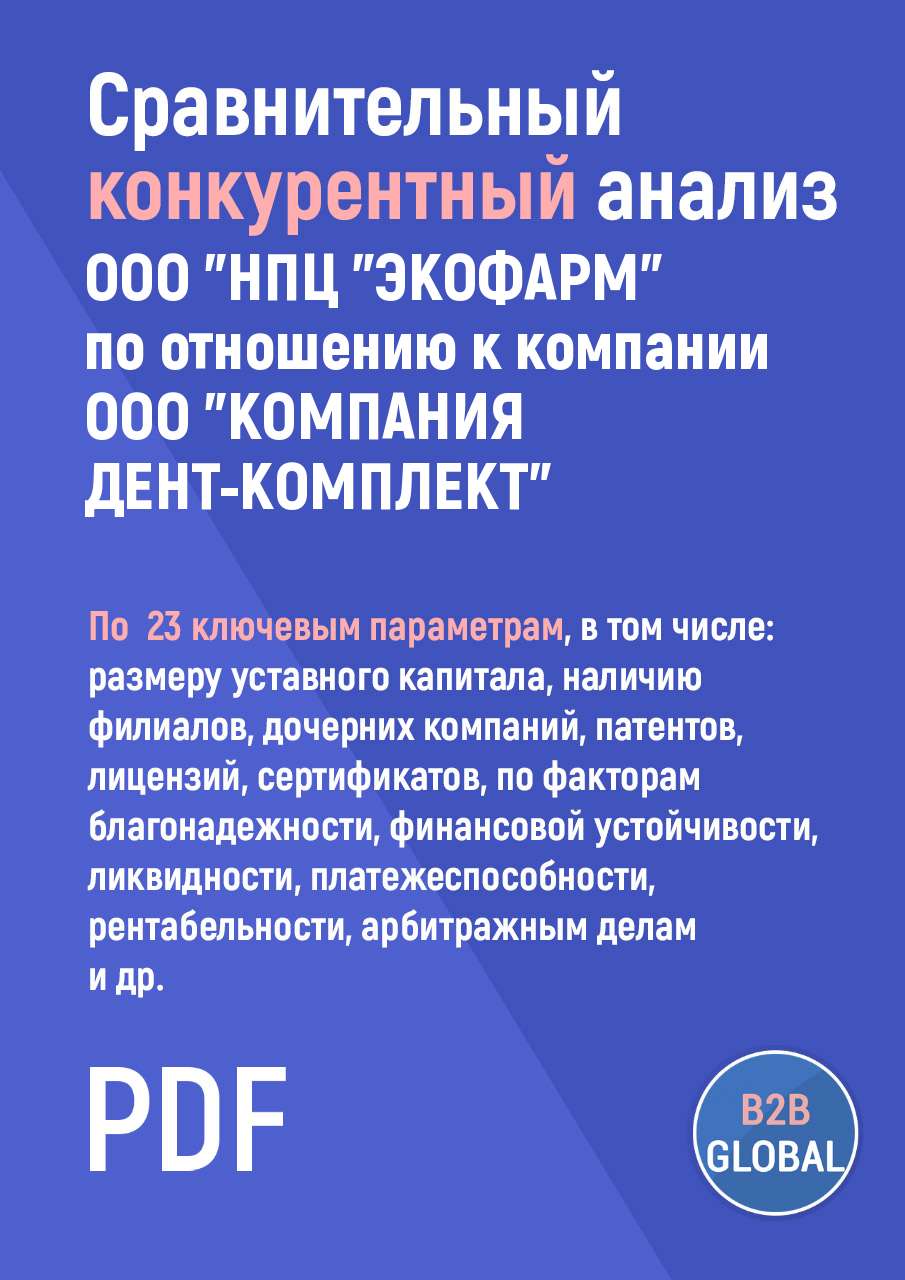 Сравнительный конкурентный анализ ООО "НПЦ "ЭКОФАРМ" по отношению к компании ООО "КОМПАНИЯ ДЕНТ-КОМПЛЕКТ"

По 23 ключевым параметрам, в том числе: размеру уставного капитала, наличию филиалов, дочерних компаний, патентов, лицензий, сертификатов, по факторам благонадежности, финансовой устойчивости, ликвидности, платежеспособности, рентабельности, арбитражным делам и др.

PDF

B2B GLOBAL